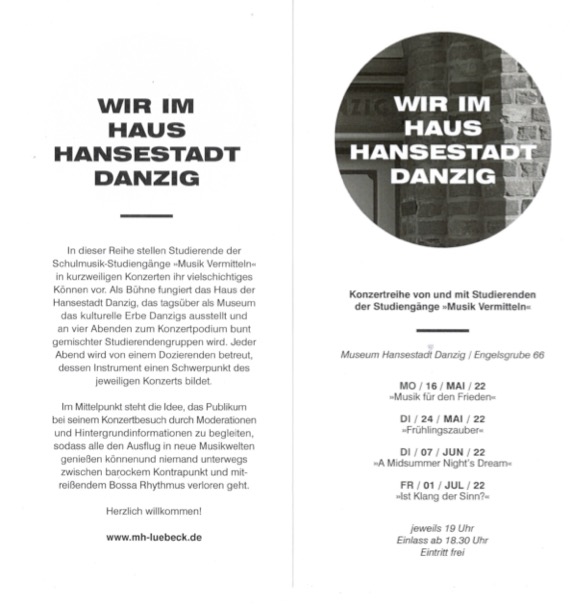 WIR IM HAUS HANSESTADT DANZIG

In dieser Reihe stellen Studierende der Schulmusik-Studiengänge »Musik Vermitteln« in kurzweiligen Konzerten ihr vielschichtiges Können vor. Als Bühne fungiert das Haus der Hansestadt Danzig, das tagsüber als Museum das kulturelle Erbe Danzigs ausstellt und an vier Abenden zum Konzertpodium bunt gemischter Studierendengruppen wird. Jeder Abend wird von einem Dozierenden betreut, dessen Instrument einen Schwerpunkt des jeweiligen Konzerts bildet.

Im Mittelpunkt steht die Idee, das Publikum bei seinem Konzertbesuch durch Moderationen und Hintergrundinformationen zu begleiten, sodass alle den Ausflug in neue Musikwelten genießen könnenund niemand unterwegs zwischen barockem Kontrapunkt und mitreißendem Bossa Rhythmus verloren geht.

Herzlich willkommen!

www.mh-luebeck.de

WIR IM HAUS HANSESTADT DANZIG

Konzertreihe von und mit Studierenden der Studiengänge »Musik Vermitteln«

Museum Hansestadt Danzig | Engelsgrube 66

MO / 16 / MAI / 22
»Musik für den Frieden«

DI / 24 / MAI / 22
»Frühlingszauber«

DI / 07 / JUN / 22
»A Midsummer Night's Dream«

FR / 01 / JUL / 22
»Ist Klang der Sinn?«

jeweils 19 Uhr
Einlass ab 18.30 Uhr
Eintritt frei